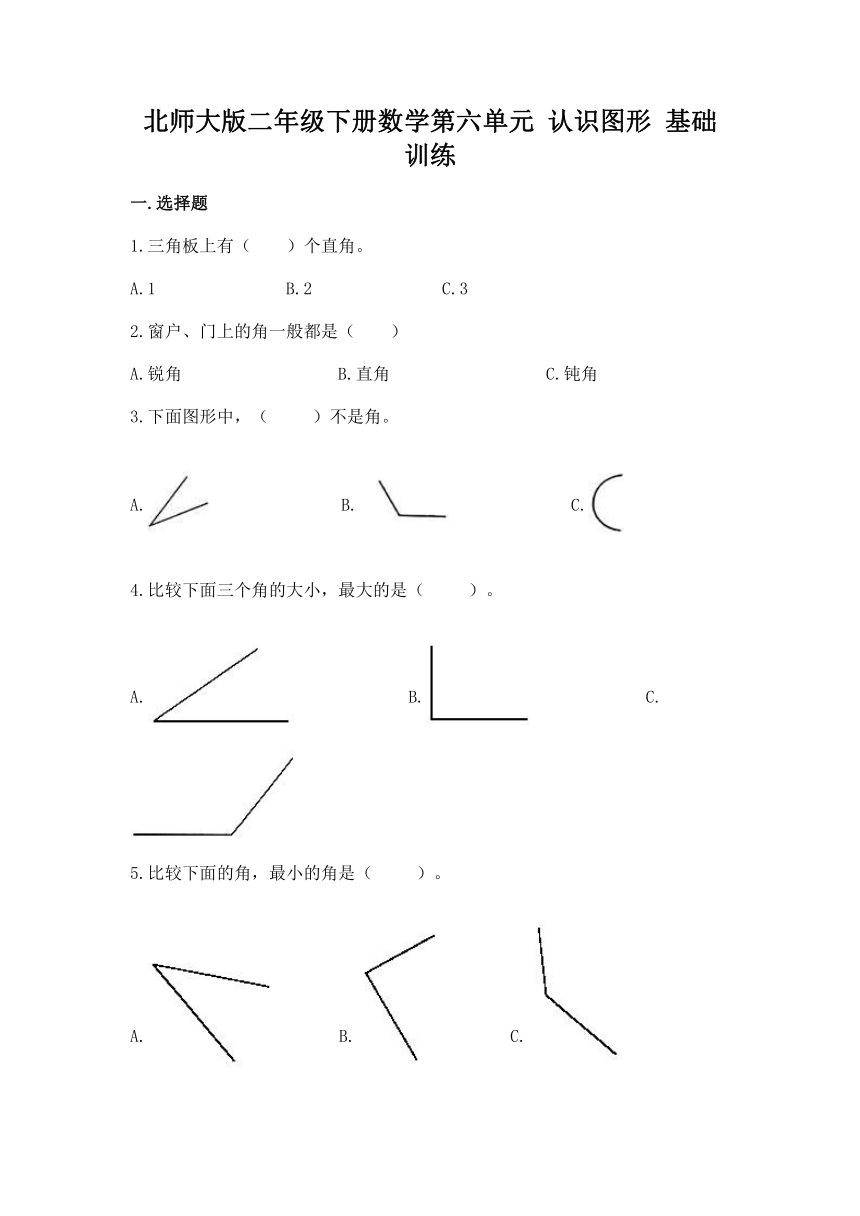 北师大版二年级下册数学第六单元 认识图形 基础训练

一.选择题

1.三角板上有（　　）个直角。

A.1　　B.2　　C.3

2.窗户、门上的角一般都是（　　）

A.锐角　　B.直角　　C.钝角

3.下面图形中，（　　）不是角。

A.　　B.　　C.

4.比较下面三个角的大小，最大的是（　　）。

A.　　B.　　C.

5.比较下面的角，最小的角是（　　）。

A.　　B.　　C.